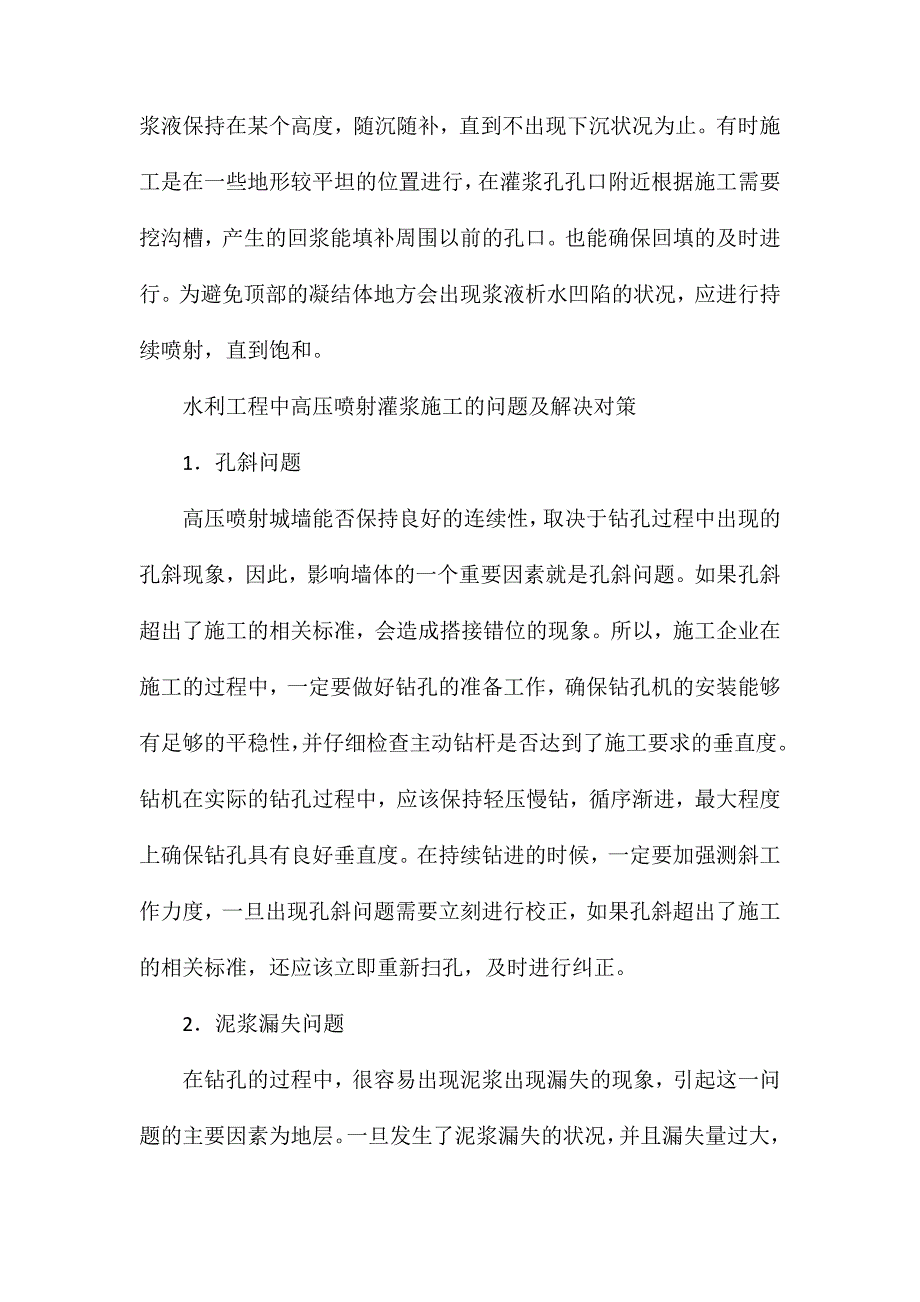 浆液保持在某个高度，随沉随补，直到不出现下沉状况为止。有时施工是在一些地形较平坦的位置进行，在灌浆孔孔口附近根据施工需要挖沟槽，产生的回浆能填补周围以前的孔口。也能确保回填的及时进行。为避免顶部的凝结体地方会出现浆液析水凹陷的状况，应进行持续喷射，直到饱和。

水利工程中高压喷射灌浆施工的问题及解决对策

1．孔斜问题

高压喷射城墙能否保持良好的连续性，取决于钻孔过程中出现的孔斜现象，因此，影响墙体的一个重要因素就是孔斜问题。如果孔斜超出了施工的相关标准，会造成搭接错位的现象。所以，施工企业在施工的过程中，一定要做好钻孔的准备工作，确保钻孔机的安装能够有足够的平稳性，并仔细检查主动钻杆是否达到了施工要求的垂直度。钻机在实际的钻孔过程中，应该保持轻压慢钻，循序渐进，最大程度上确保钻孔具有良好垂直度。在持续钻进的时候，一定要加强测斜工作力度，一旦出现孔斜问题需要立刻进行校正，如果孔斜超出了施工的相关标准，还应该立即重新扫孔，及时进行纠正。

2．泥浆漏失问题

在钻孔的过程中，很容易出现泥浆出现漏失的现象，引起这一问题的主要因素为地层。一旦发生了泥浆漏失的状况，并且漏失量过大，